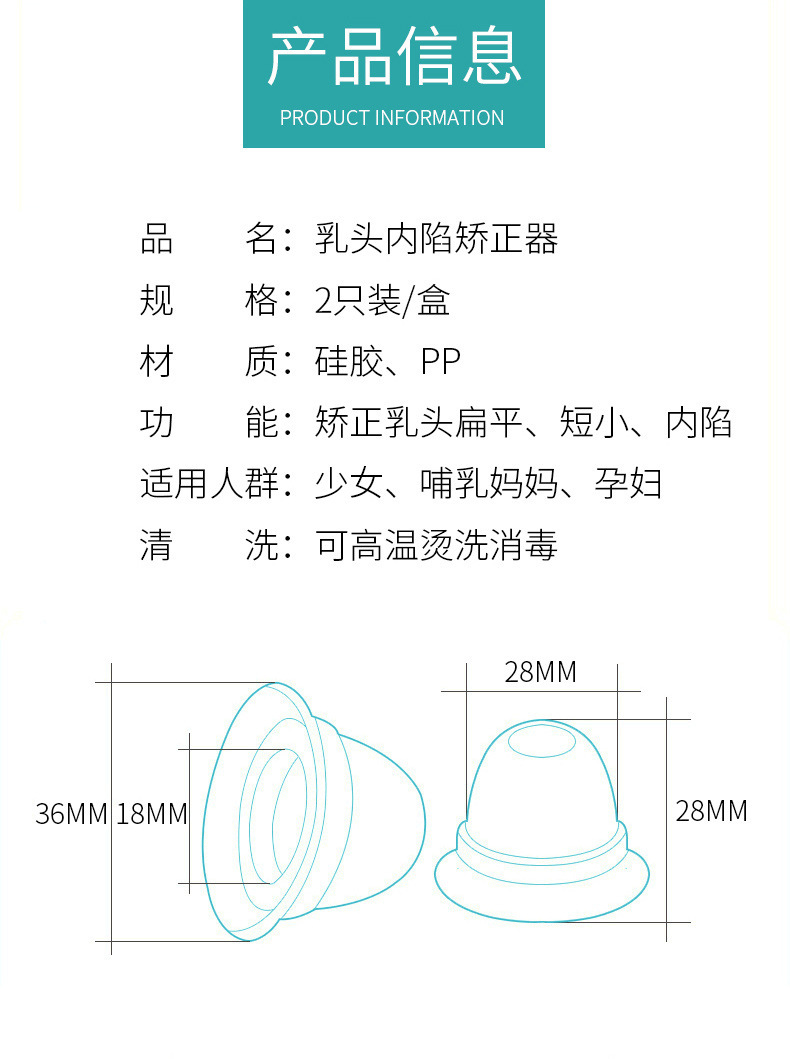 产品信息
PRODUCT INFORMATION

品　　名：乳头内陷矫正器
规　　格：2只装/盒
材　　质：硅胶、PP
功　　能：矫正乳头扁平、短小、内陷
适用人群：少女、哺乳妈妈、孕妇
清　　洗：可高温烫洗消毒

36MM 18MM

28MM

28MM